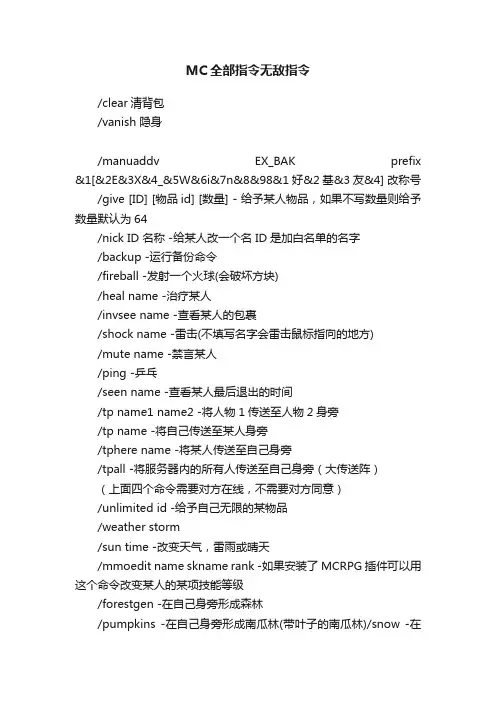 MC全部指令无敌指令

/clear 清背包
/vanish 隐身

/manuaddv EX_BAK prefix &1[&2E&3X&4_&5W&6i&7n&8&98&1 好&2 基&3 友&4] 改称号
/give [ID] [物品 id] [数量] - 给予某人物品，如果不写数量则给予数量默认为 64
/nick ID 名称 -给某人改一个名 ID 是加白名单的名字
/backup -运行备份命令
/fireball -发射一个火球(会破坏方块)
/heal name -治疗某人
/invsee name -查看某人的包裹
/shock name -雷击(不填写名字会雷击鼠标指向的地方)
/mute name -禁言某人
/ping -乒乓
/seen name -查看某人最后退出的时间
/tp name1 name2 -将人物 1 传送至人物 2 身旁
/tp name -将自己传送至某人身旁
/tphere name -将某人传送至自己身旁
/tpall -将服务器内的所有人传送至自己身旁（大传送阵）
（上面四个命令需要对方在线，不需要对方同意）
/unlimited id -给予自己无限的某物品
/weather storm
/sun time -改变天气，雷雨或晴天
/mmoedit name skname rank -如果安装了 MCRPG 插件可以用这个命令改变某人的某项技能等级
/forestgen -在自己身旁形成森林
/pumpkins -在自己身旁形成南瓜林(带叶子的南瓜林)/snow -在